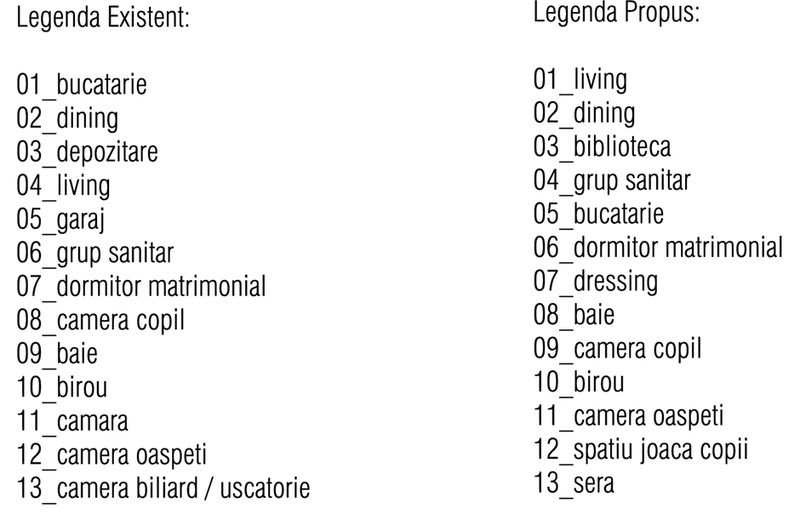 Legenda Existent:

01_bucatarie
02_dining
03_depozitare
04_living
05_garaj
06_grup sanitar
07_dormitor matrimonial
08_camera copil
09_baie
10_birou
11_camara
12_camera oaspeti
13_camera biliard / uscatorie

Legenda Propus:

01_living
02_dining
03_biblioteca
04_grup sanitar
05_bucatarie
06_dormitor matrimonial
07_dressing
08_baie
09_camera copil
10_birou
11_camera oaspeti
12_spatiu joaca copii
13_sera